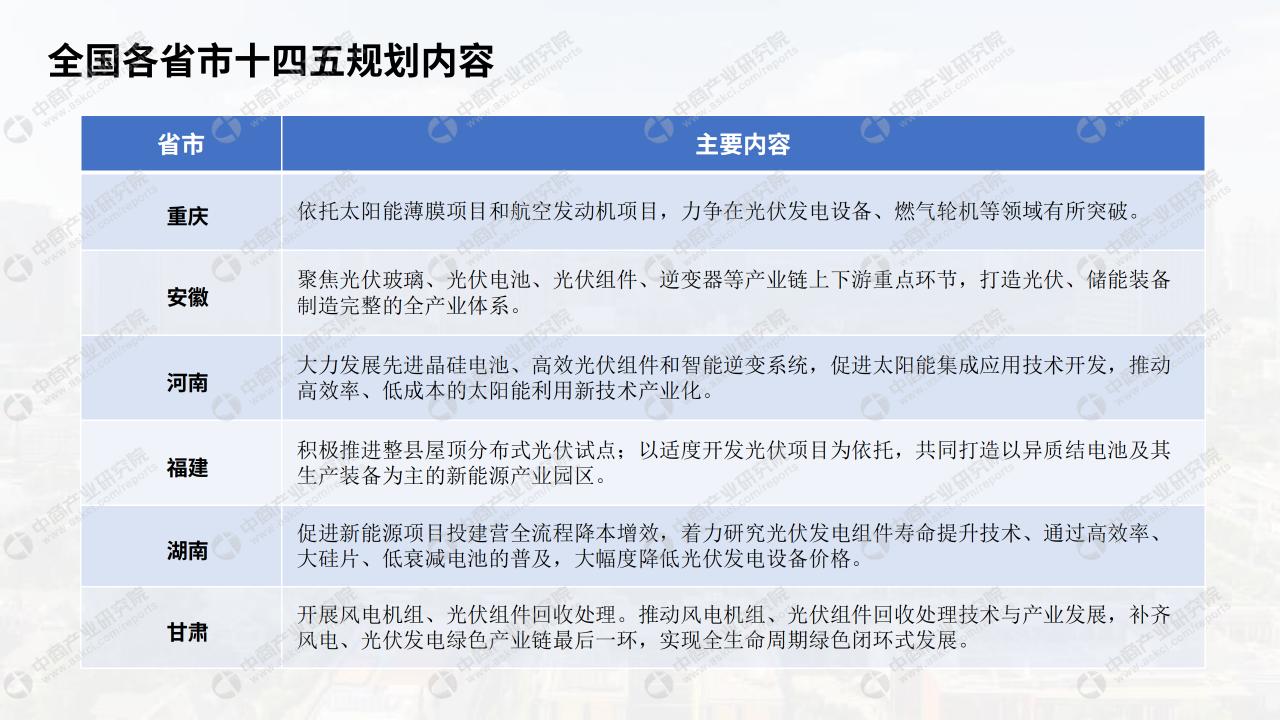 全国各省市十四五规划内容

| 省市 | 主要内容 |
|---|---|
| 重庆 | 依托太阳能薄膜项目和航空发动机项目，力争在光伏发电设备、燃气轮机等领域有所突破。 |
| 安徽 | 聚焦光伏玻璃、光伏电池、光伏组件、逆变器等产业链上下游重点环节，打造光伏、储能装备制造完整的全产业体系。 |
| 河南 | 大力发展先进晶硅电池、高效光伏组件和智能逆变系统，促进太阳能集成应用技术开发，推动高效率、低成本的太阳能利用新技术产业化。 |
| 福建 | 积极推进整县屋顶分布式光伏试点；以适度开发光伏项目为依托，共同打造以异质结电池及其生产装备为主的新能源产业园区。 |
| 湖南 | 促进新能源项目投建营全流程降本增效，着力研究光伏发电组件寿命提升技术、通过高效率、大硅片、低衰减电池的普及，大幅度降低光伏发电设备价格。 |
| 甘肃 | 开展风电机组、光伏组件回收处理。推动风电机组、光伏组件回收处理技术与产业发展，补齐风电、光伏发电绿色产业链最后一环，实现全生命周期绿色闭环式发展。 |

中商产业研究院 www.askci.com/reports